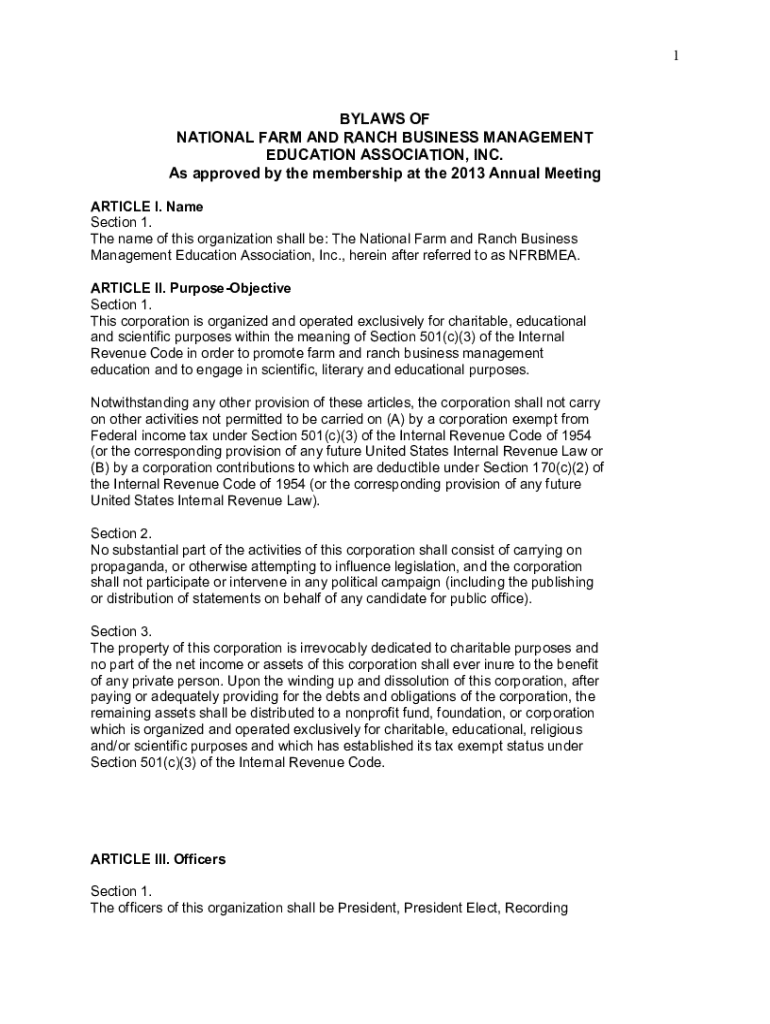 1

BYLAWS OF
NATIONAL FARM AND RANCH BUSINESS MANAGEMENT EDUCATION ASSOCIATION, INC.
As approved by the membership at the 2013 Annual Meeting

ARTICLE I. Name
Section 1.
The name of this organization shall be: The National Farm and Ranch Business Management Education Association, Inc., herein after referred to as NFRBMEA.

ARTICLE II. Purpose-Objective
Section 1.
This corporation is organized and operated exclusively for charitable, educational and scientific purposes within the meaning of Section 501(c)(3) of the Internal Revenue Code in order to promote farm and ranch business management education and to engage in scientific, literary and educational purposes.

Notwithstanding any other provision of these articles, the corporation shall not carry on other activities not permitted to be carried on (A) by a corporation exempt from Federal income tax under Section 501(c)(3) of the Internal Revenue Code of 1954 (or the corresponding provision of any future United States Internal Revenue Law or (B) by a corporation contributions to which are deductible under Section 170(c)(2) of the Internal Revenue Code of 1954 (or the corresponding provision of any future United States Internal Revenue Law).

Section 2.
No substantial part of the activities of this corporation shall consist of carrying on propaganda, or otherwise attempting to influence legislation, and the corporation shall not participate or intervene in any political campaign (including the publishing or distribution of statements on behalf of any candidate for public office).

Section 3.
The property of this corporation is irrevocably dedicated to charitable purposes and no part of the net income or assets of this corporation shall ever inure to the benefit of any private person. Upon the winding up and dissolution of this corporation, after paying or adequately providing for the debts and obligations of the corporation, the remaining assets shall be distributed to a nonprofit fund, foundation, or corporation which is organized and operated exclusively for charitable, educational, religious and/or scientific purposes and which has established its tax exempt status under Section 501(c)(3) of the Internal Revenue Code.

ARTICLE III. Officers

Section 1.
The officers of this organization shall be President, President Elect, Recording